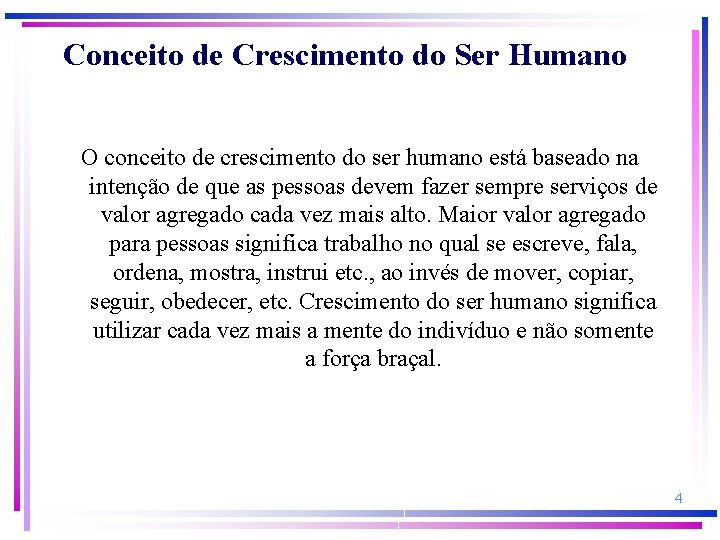 Conceito de Crescimento do Ser Humano

O conceito de crescimento do ser humano está baseado na intenção de que as pessoas devem fazer sempre serviços de valor agregado cada vez mais alto. Maior valor agregado para pessoas significa trabalho no qual se escreve, fala, ordena, mostra, instrui etc., ao invés de mover, copiar, seguir, obedecer, etc. Crescimento do ser humano significa utilizar cada vez mais a mente do indivíduo e não somente a força braçal.

4